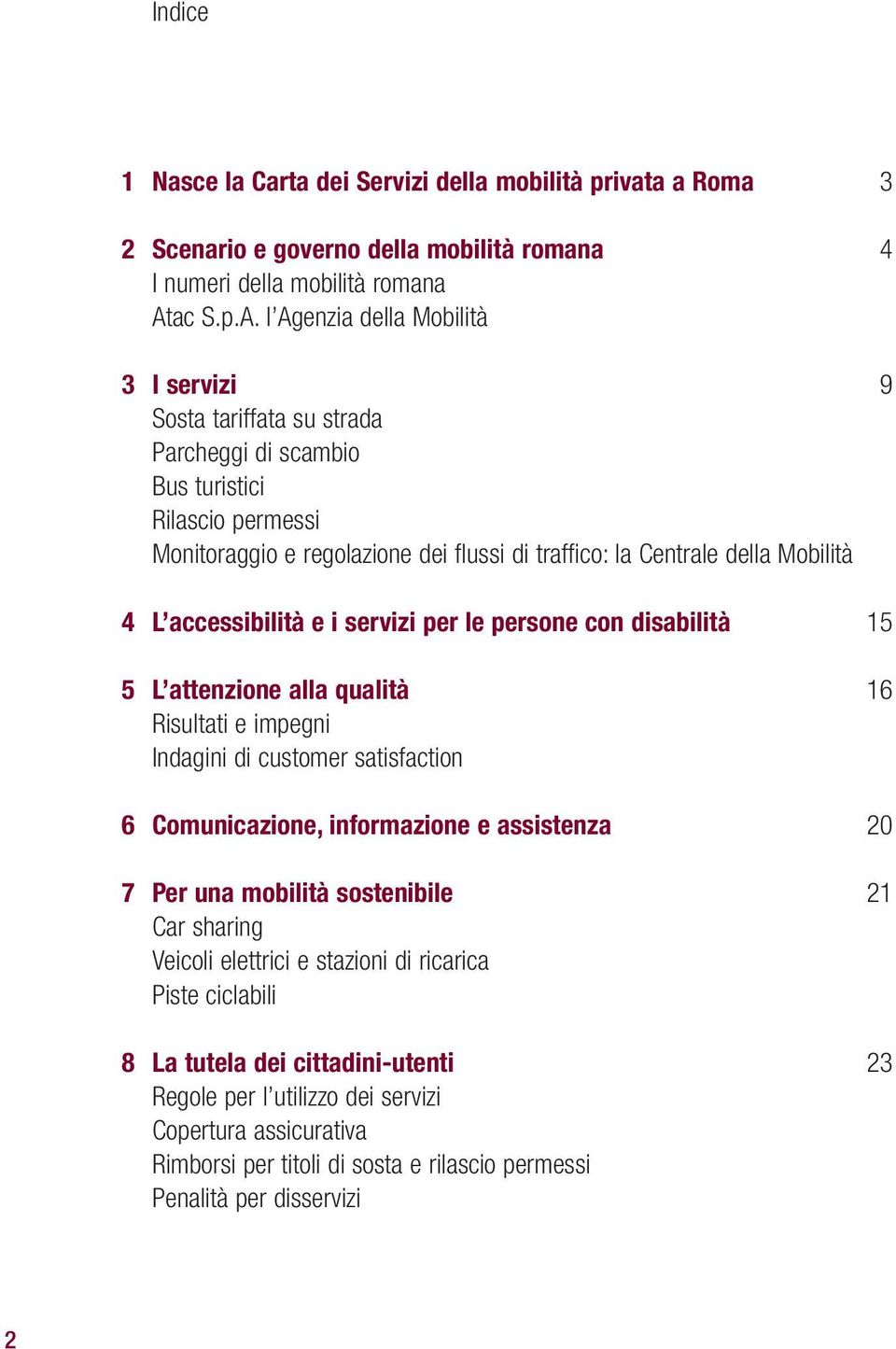 Indice

1 Nasce la Carta dei Servizi della mobilità privata a Roma 3

2 Scenario e governo della mobilità romana 4
I numeri della mobilità romana
Atac S.p.A. l'Agenzia della Mobilità

3 I servizi 9
Sosta tariffata su strada
Parcheggi di scambio
Bus turistici
Rilascio permessi
Monitoraggio e regolazione dei flussi di traffico: la Centrale della Mobilità

4 L'accessibilità e i servizi per le persone con disabilità 15

5 L'attenzione alla qualità 16
Risultati e impegni
Indagini di customer satisfaction

6 Comunicazione, informazione e assistenza 20

7 Per una mobilità sostenibile 21
Car sharing
Veicoli elettrici e stazioni di ricarica
Piste ciclabili

8 La tutela dei cittadini-utenti 23
Regole per l'utilizzo dei servizi
Copertura assicurativa
Rimborsi per titoli di sosta e rilascio permessi
Penalità per disservizi

2